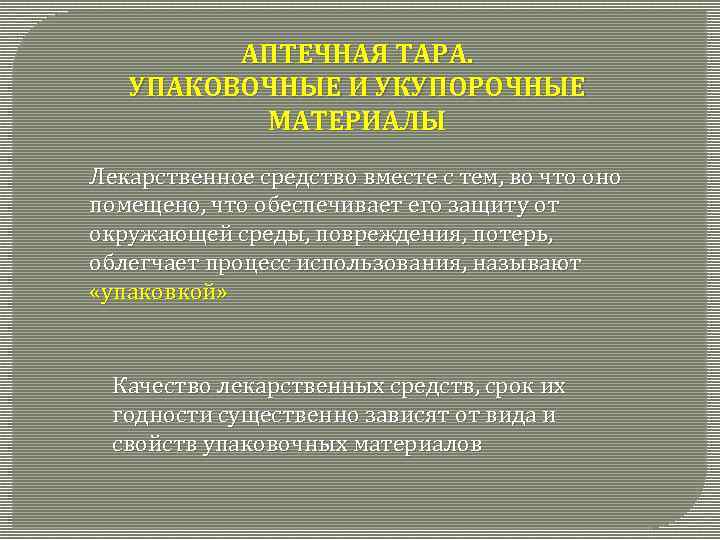 АПТЕЧНАЯ ТАРА.
УПАКОВОЧНЫЕ И УКУПОРОЧНЫЕ МАТЕРИАЛЫ

Лекарственное средство вместе с тем, во что оно помещено, что обеспечивает его защиту от окружающей среды, повреждения, потерь, облегчает процесс использования, называют «упаковкой»

Качество лекарственных средств, срок их годности существенно зависят от вида и свойств упаковочных материалов